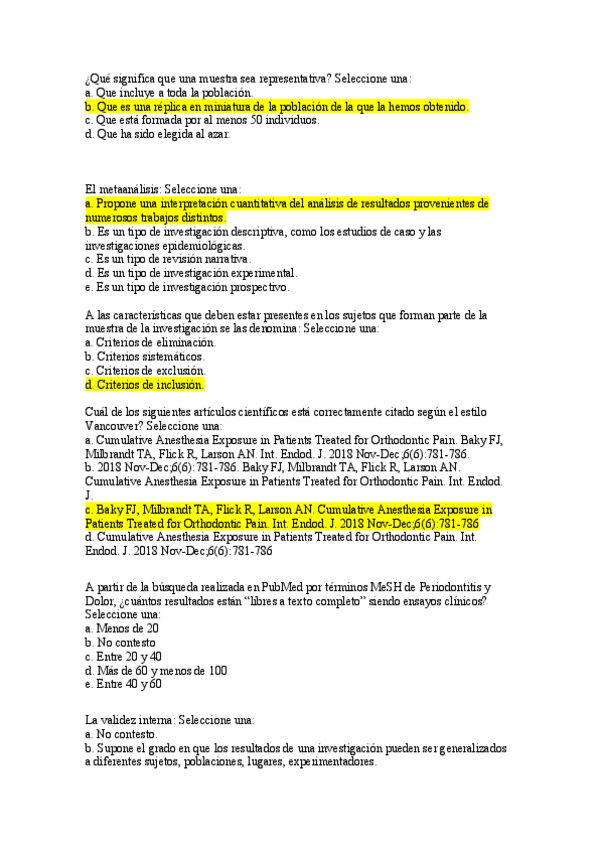 ¿Qué significa que una muestra sea representativa? Seleccione una:
a. Que incluye a toda la población.
b. Que es una réplica en miniatura de la población de la que la hemos obtenido.
c. Que está formada por al menos 50 individuos.
d. Que ha sido elegida al azar.

El metaanálisis: Seleccione una:
a. Propone una interpretación cuantitativa del análisis de resultados provenientes de numerosos trabajos distintos.
b. Es un tipo de investigación descriptiva, como los estudios de caso y las investigaciones epidemiológicas.
c. Es un tipo de revisión narrativa.
d. Es un tipo de investigación experimental.
e. Es un tipo de investigación prospectivo.

A las características que deben estar presentes en los sujetos que forman parte de la muestra de la investigación se las denomina: Seleccione una:
a. Criterios de eliminación.
b. Criterios sistemáticos.
c. Criterios de exclusión.
d. Criterios de inclusión.

Cuál de los siguientes artículos científicos está correctamente citado según el estilo Vancouver? Seleccione una:
a. Cumulative Anesthesia Exposure in Patients Treated for Orthodontic Pain. Baky FJ, Milbrandt TA, Flick R, Larson AN. Int. Endod. J. 2018 Nov-Dec;6(6):781-786.
b. 2018 Nov-Dec;6(6):781-786. Baky FJ, Milbrandt TA, Flick R, Larson AN. Cumulative Anesthesia Exposure in Patients Treated for Orthodontic Pain. Int. Endod. J.
c. Baky FJ, Milbrandt TA, Flick R, Larson AN. Cumulative Anesthesia Exposure in Patients Treated for Orthodontic Pain. Int. Endod. J. 2018 Nov-Dec;6(6):781-786
d. Cumulative Anesthesia Exposure in Patients Treated for Orthodontic Pain. Int. Endod. J. 2018 Nov-Dec;6(6):781-786

A partir de la búsqueda realizada en PubMed por términos MeSH de Periodontitis y Dolor, ¿cuántos resultados están "libres a texto completo" siendo ensayos clínicos? Seleccione una:
a. Menos de 20
b. No contesto
c. Entre 20 y 40
d. Más de 60 y menos de 100
e. Entre 40 y 60

La validez interna: Seleccione una:
a. No contesto.
b. Supone el grado en que los resultados de una investigación pueden ser generalizados a diferentes sujetos, poblaciones, lugares, experimentadores.